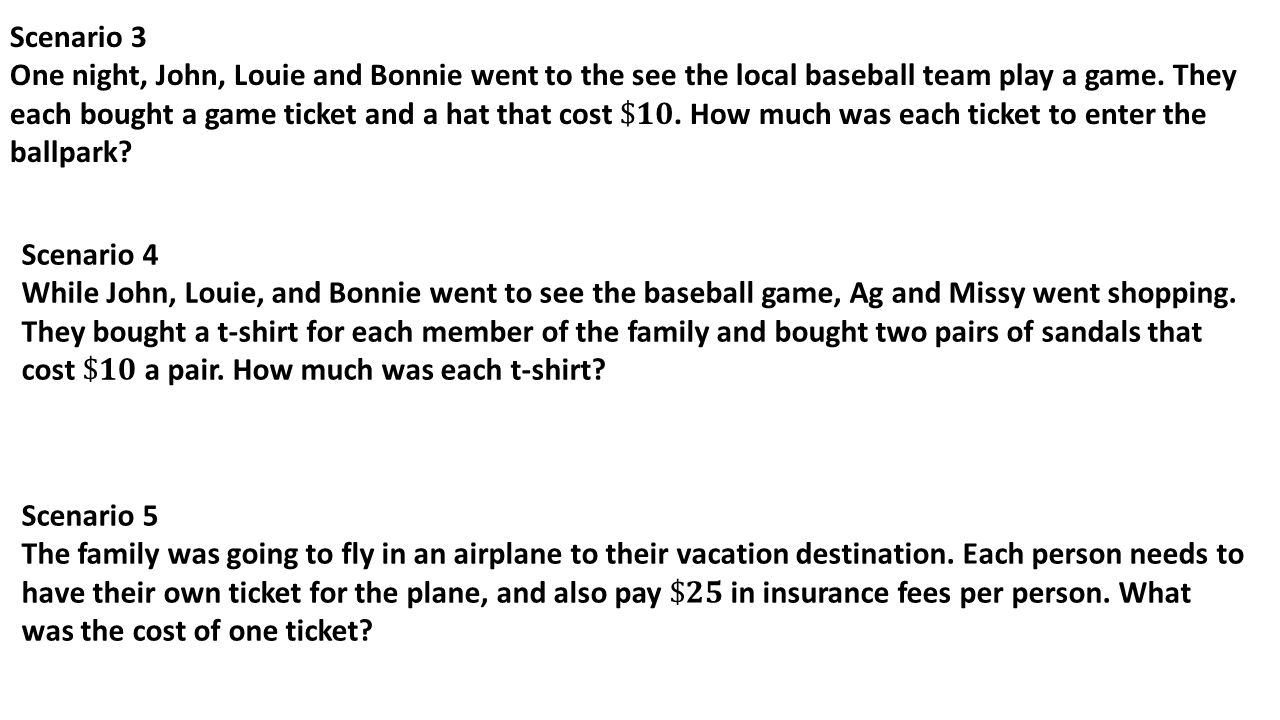 Scenario 3
One night, John, Louie and Bonnie went to the see the local baseball team play a game. They each bought a game ticket and a hat that cost $\$10$. How much was each ticket to enter the ballpark?

Scenario 4
While John, Louie, and Bonnie went to see the baseball game, Ag and Missy went shopping. They bought a t-shirt for each member of the family and bought two pairs of sandals that cost $\$10$ a pair. How much was each t-shirt?

Scenario 5
The family was going to fly in an airplane to their vacation destination. Each person needs to have their own ticket for the plane, and also pay $\$25$ in insurance fees per person. What was the cost of one ticket?